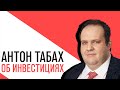 АНТОН ТАБАХ
ОБ ИНВЕСТИЦИЯХ